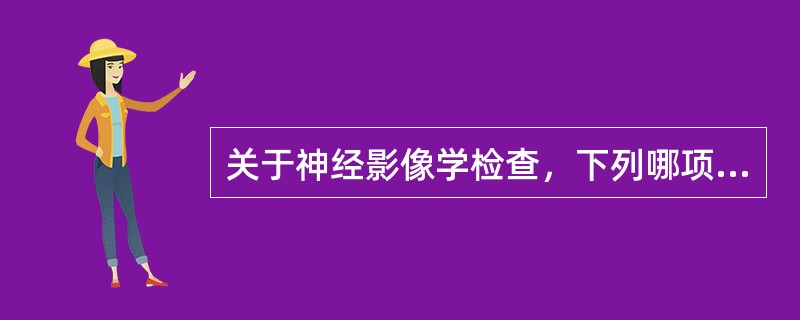 关于神经影像学检查，下列哪项...